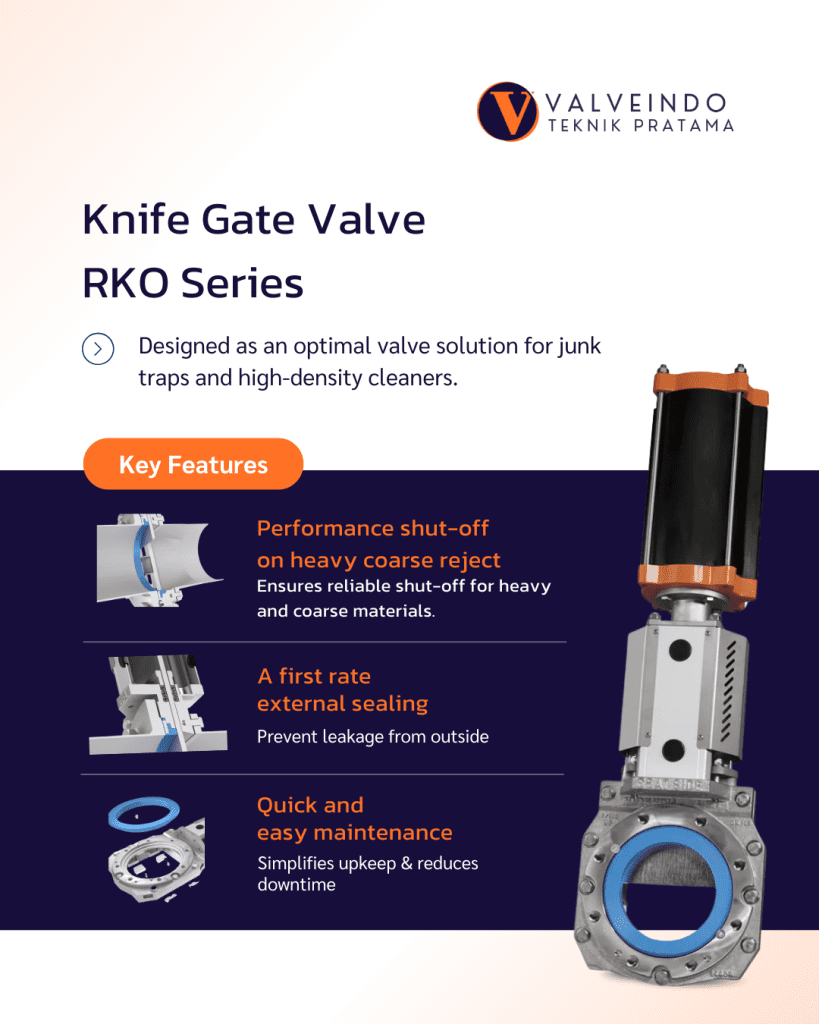 VALVEINDO
TEKNIK PRATAMA

Knife Gate Valve
RKO Series

Designed as an optimal valve solution for junk traps and high-density cleaners.

Key Features

Performance shut-off on heavy coarse reject
Ensures reliable shut-off for heavy and coarse materials.

A first rate external sealing
Prevent leakage from outside

Quick and easy maintenance
Simplifies upkeep & reduces downtime